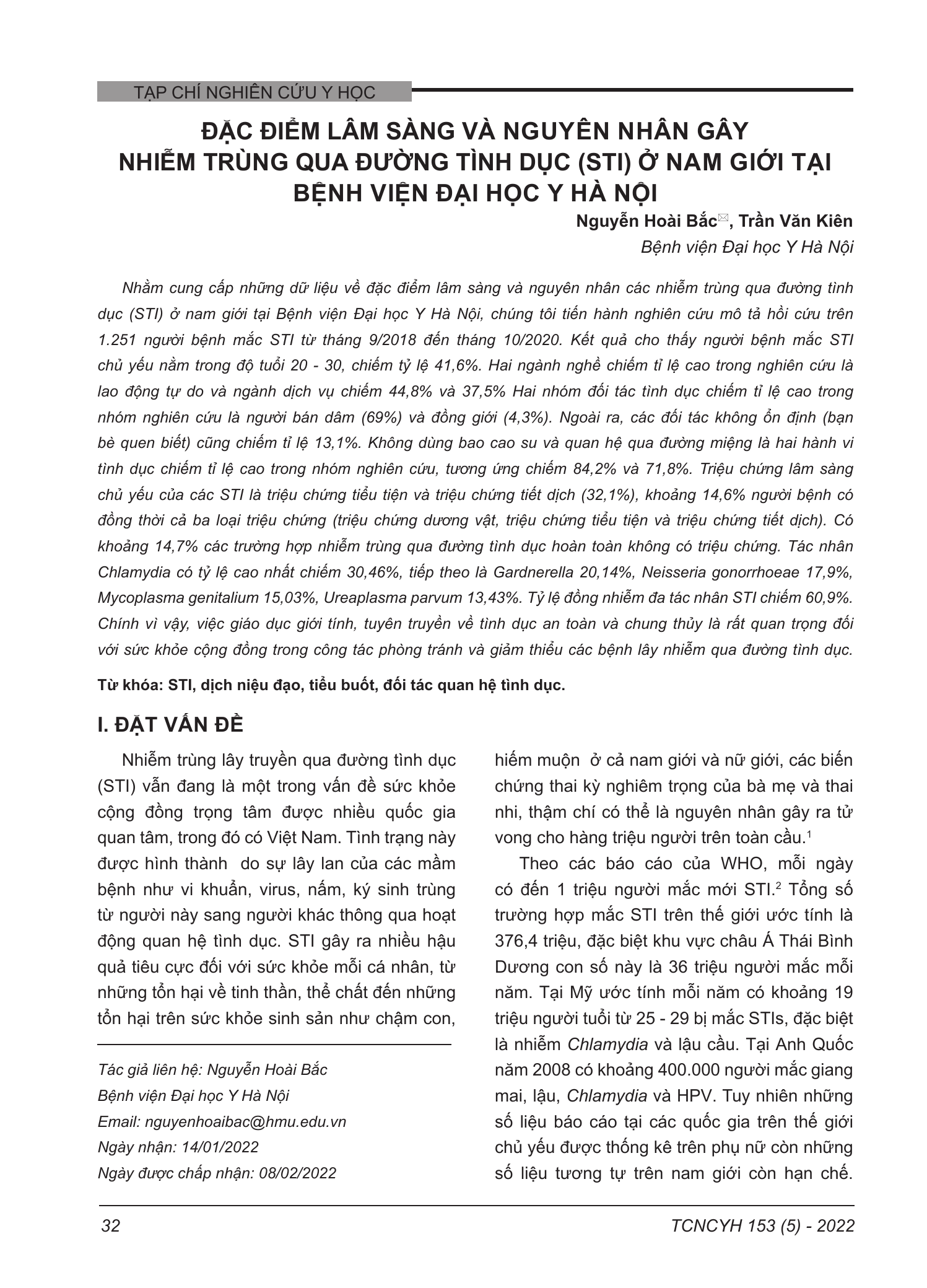 TẠP CHÍ NGHIÊN CỨU Y HỌC

ĐẶC ĐIỂM LÂM SÀNG VÀ NGUYÊN NHÂN GÂY NHIỄM TRÙNG QUA ĐƯỜNG TÌNH DỤC (STI) Ở NAM GIỚI TẠI BỆNH VIỆN ĐẠI HỌC Y HÀ NỘI

Nguyễn Hoài Bắc✉, Trần Văn Kiên
Bệnh viện Đại học Y Hà Nội

Nhằm cung cấp những dữ liệu về đặc điểm lâm sàng và nguyên nhân các nhiễm trùng qua đường tình dục (STI) ở nam giới tại Bệnh viện Đại học Y Hà Nội, chúng tôi tiến hành nghiên cứu mô tả hồi cứu trên 1.251 người bệnh mắc STI từ tháng 9/2018 đến tháng 10/2020. Kết quả cho thấy người bệnh mắc STI chủ yếu nằm trong độ tuổi 20 - 30, chiếm tỷ lệ 41,6%. Hai ngành nghề chiếm tỉ lệ cao trong nghiên cứu là lao động tự do và ngành dịch vụ chiếm 44,8% và 37,5% Hai nhóm đối tác tình dục chiếm tỉ lệ cao trong nhóm nghiên cứu là người bán dâm (69%) và đồng giới (4,3%). Ngoài ra, các đối tác không ổn định (bạn bè quen biết) cũng chiếm tỉ lệ 13,1%. Không dùng bao cao su và quan hệ qua đường miệng là hai hành vi tình dục chiếm tỉ lệ cao trong nhóm nghiên cứu, tương ứng chiếm 84,2% và 71,8%. Triệu chứng lâm sàng chủ yếu của các STI là triệu chứng tiểu tiện và triệu chứng tiết dịch (32,1%), khoảng 14,6% người bệnh có đồng thời cả ba loại triệu chứng (triệu chứng dương vật, triệu chứng tiểu tiện và triệu chứng tiết dịch). Có khoảng 14,7% các trường hợp nhiễm trùng qua đường tình dục hoàn toàn không có triệu chứng. Tác nhân Chlamydia có tỷ lệ cao nhất chiếm 30,46%, tiếp theo là Gardnerella 20,14%, Neisseria gonorrhoeae 17,9%, Mycoplasma genitalium 15,03%, Ureaplasma parvum 13,43%. Tỷ lệ đồng nhiễm đa tác nhân STI chiếm 60,9%. Chính vì vậy, việc giáo dục giới tính, tuyên truyền về tình dục an toàn và chung thủy là rất quan trọng đối với sức khỏe cộng đồng trong công tác phòng tránh và giảm thiểu các bệnh lây nhiễm qua đường tình dục.

Từ khóa: STI, dịch niệu đạo, tiểu buốt, đối tác quan hệ tình dục.

I. ĐẶT VẤN ĐỀ

Nhiễm trùng lây truyền qua đường tình dục (STI) vẫn đang là một trong vấn đề sức khỏe cộng đồng trọng tâm được nhiều quốc gia quan tâm, trong đó có Việt Nam. Tình trạng này được hình thành do sự lây lan của các mầm bệnh như vi khuẩn, virus, nấm, ký sinh trùng từ người này sang người khác thông qua hoạt động quan hệ tình dục. STI gây ra nhiều hậu quả tiêu cực đối với sức khỏe mỗi cá nhân, từ những tổn hại về tinh thần, thể chất đến những tổn hại trên sức khỏe sinh sản như chậm con,

Tác giả liên hệ: Nguyễn Hoài Bắc
Bệnh viện Đại học Y Hà Nội
Email: nguyenhoaibac@hmu.edu.vn
Ngày nhận: 14/01/2022
Ngày được chấp nhận: 08/02/2022

hiếm muộn ở cả nam giới và nữ giới, các biến chứng thai kỳ nghiêm trọng của bà mẹ và thai nhi, thậm chí có thể là nguyên nhân gây ra tử vong cho hàng triệu người trên toàn cầu.$^1$

Theo các báo cáo của WHO, mỗi ngày có đến 1 triệu người mắc mới STI.$^2$ Tổng số trường hợp mắc STI trên thế giới ước tính là 376,4 triệu, đặc biệt khu vực châu Á Thái Bình Dương con số này là 36 triệu người mắc mỗi năm. Tại Mỹ ước tính mỗi năm có khoảng 19 triệu người tuổi từ 25 - 29 bị mắc STIs, đặc biệt là nhiễm Chlamydia và lậu cầu. Tại Anh Quốc năm 2008 có khoảng 400.000 người mắc giang mai, lậu, Chlamydia và HPV. Tuy nhiên những số liệu báo cáo tại các quốc gia trên thế giới chủ yếu được thống kê trên phụ nữ còn những số liệu tương tự trên nam giới còn hạn chế.

32

TCNCYH 153 (5) - 2022